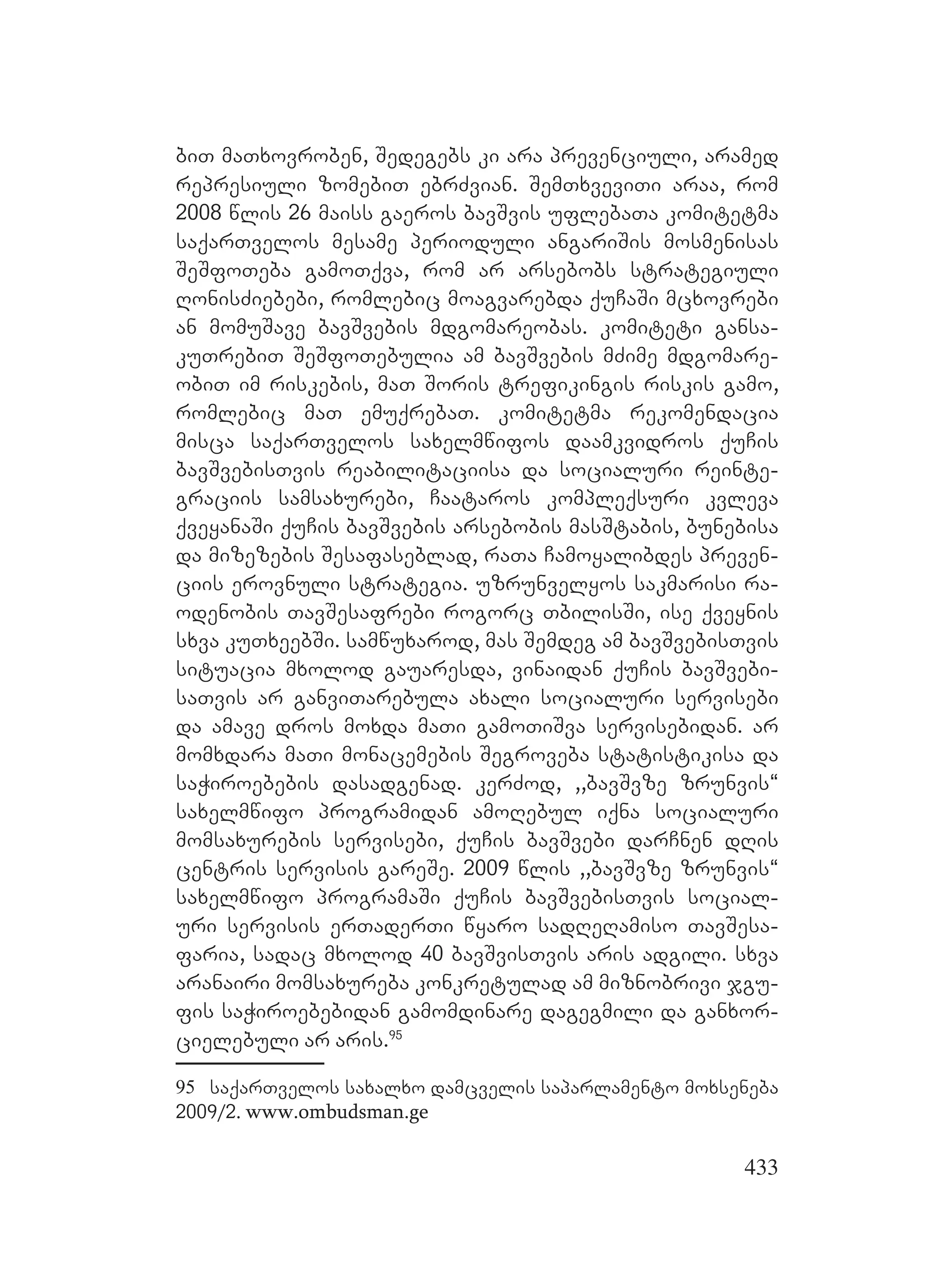 ბით მათხოვრობენ, შედეგებს კი არა პრევენციული, არამედ რეპრესიული ზომებით ებრძვიან. შემთხვევითი არაა, რომ 2008 წლის 26 მაისს გაეროს ბავშვის უფლებათა კომიტეტმა საქართველოს მესამე პერიოდული ანგარიშის მოსმენისას შეშფოთება გამოთქვა, რომ არ არსებობს სტრატეგიული ღონისძიებები, რომლებიც მოაგვარებდა ქუჩაში მცხოვრები ან მომუშავე ბავშვების მდგომარეობას. კომიტეტი განსაკუთრებით შეშფოთებულია ამ ბავშვების მძიმე მდგომარეობით იმ რისკების, მათ შორის ტრეფიკინგის რისკის გამო, რომლებიც მათ ემუქრებათ. კომიტეტმა რეკომენდაცია მისცა საქართველოს სახელმწიფოს დაამკვიდროს ქუჩის ბავშვებისთვის რეაბილიტაციისა და სოციალური რეინტეგრაციის სამსახურები, ჩაატაროს კომპლექსური კვლევა ქვეყანაში ქუჩის ბავშვების არსებობის მასშტაბის, ბუნებისა და მიზეზების შესაფასებლად, რათა ჩამოყალიბდეს პრევენციის ეროვნული სტრატეგია. უზრუნველყოს საკმარისი რაოდენობის თავშესაფრები როგორც თბილისში, ისე ქვეყნის სხვა კუთხეებში. სამწუხაროდ, მას შემდეგ ამ ბავშვებისთვის სიტუაცია მხოლოდ გაუარესდა, ვინაიდან ქუჩის ბავშვებისათვის არ განვითარებულა ახალი სოციალური სერვისები და ამავე დროს მოხდა მათი გამოთიშვა სერვისებიდან. არ მომხდარა მათი მონაცემების შეგროვება სტატისტიკისა და საჭიროებების დასადგენად. კერძოდ, ,,ბავშვზე ზრუნვის“ სახელმწიფო პროგრამიდან ამოღებულ იქნა სოციალური მომსახურების სერვისები, ქუჩის ბავშვები დარჩნენ დღის ცენტრის სერვისის გარეშე. 2009 წლის ,,ბავშვზე ზრუნვის“ სახელმწიფო პროგრამაში ქუჩის ბავშვებისთვის სოციალური სერვისის ერთადერთი წყარო სადღეღამისო თავშესაფარია, სადაც მხოლოდ 40 ბავშვისთვის არის ადგილი. სხვა არანაირი მომსახურება კონკრეტულად ამ მიზნობრივი ჯგუფის საჭიროებებიდან გამომდინარე დაგეგმილი და განხორციელებული არ არის.$^{95}$

95 საქართველოს სახალხო დამცველის საპარლამენტო მოხსენება 2009/2. www.ombudsman.ge

433